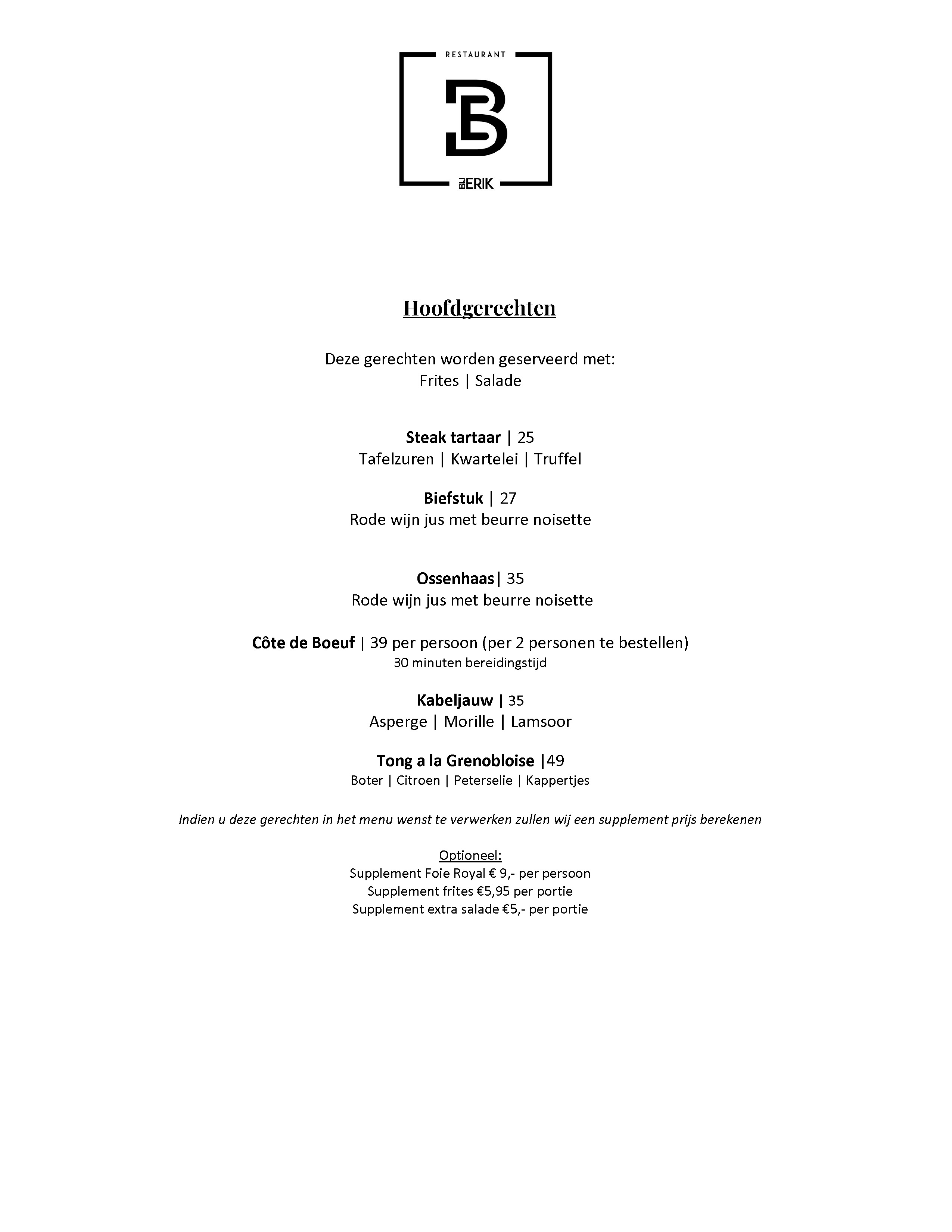 RESTAURANT

B

BIJ ERIK

Hoofdgerechten

Deze gerechten worden geserveerd met:
Frites | Salade

Steak tartaar | 25
Tafelzuren | Kwartelei | Truffel

Biefstuk | 27
Rode wijn jus met beurre noisette

Ossenhaas| 35
Rode wijn jus met beurre noisette

Côte de Boeuf | 39 per persoon (per 2 personen te bestellen)
30 minuten bereidingstijd

Kabeljauw | 35
Asperge | Morille | Lamsoor

Tong a la Grenobloise |49
Boter | Citroen | Peterselie | Kappertjes

Indien u deze gerechten in het menu wenst te verwerken zullen wij een supplement prijs berekenen

Optioneel:
Supplement Foie Royal € 9,- per persoon
Supplement frites €5,95 per portie
Supplement extra salade €5,- per portie